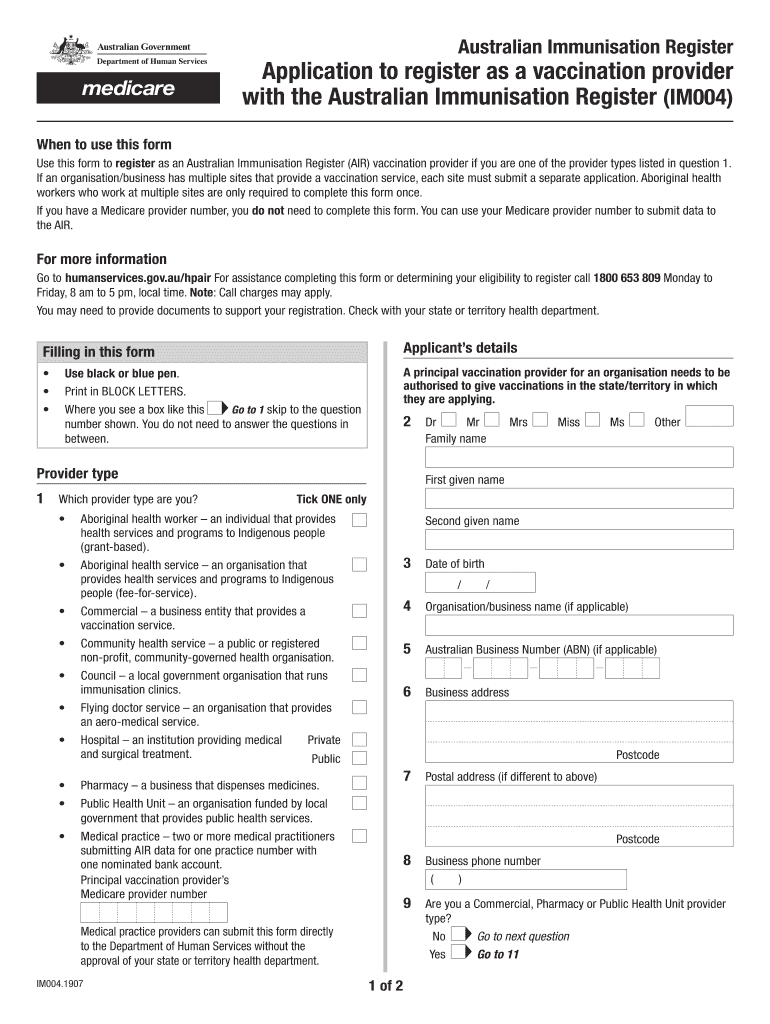 Australian Government
Department of Human Services

medicare

Australian Immunisation Register

Application to register as a vaccination provider with the Australian Immunisation Register (IM004)

When to use this form

Use this form to register as an Australian Immunisation Register (AIR) vaccination provider if you are one of the provider types listed in question 1. If an organisation/business has multiple sites that provide a vaccination service, each site must submit a separate application. Aboriginal health workers who work at multiple sites are only required to complete this form once.

If you have a Medicare provider number, you do not need to complete this form. You can use your Medicare provider number to submit data to the AIR.

For more information

Go to humanservices.gov.au/hpair For assistance completing this form or determining your eligibility to register call 1800 653 809 Monday to Friday, 8 am to 5 pm, local time. Note: Call charges may apply.

You may need to provide documents to support your registration. Check with your state or territory health department.

Filling in this form

• Use black or blue pen.
• Print in BLOCK LETTERS.
• Where you see a box like this Go to 1 skip to the question number shown. You do not need to answer the questions in between.

Provider type

1 Which provider type are you? Tick ONE only

• Aboriginal health worker – an individual that provides health services and programs to Indigenous people (grant-based).
• Aboriginal health service – an organisation that provides health services and programs to Indigenous people (fee-for-service).
• Commercial – a business entity that provides a vaccination service.
• Community health service – a public or registered non-profit, community-governed health organisation.
• Council – a local government organisation that runs immunisation clinics.
• Flying doctor service – an organisation that provides an aero-medical service.
• Hospital – an institution providing medical and surgical treatment. Private Public
• Pharmacy – a business that dispenses medicines.
• Public Health Unit – an organisation funded by local government that provides public health services.
• Medical practice – two or more medical practitioners submitting AIR data for one practice number with one nominated bank account.
Principal vaccination provider's Medicare provider number

Medical practice providers can submit this form directly to the Department of Human Services without the approval of your state or territory health department.

Applicant's details

A principal vaccination provider for an organisation needs to be authorised to give vaccinations in the state/territory in which they are applying.

2 Dr Mr Mrs Miss Ms Other
Family name

First given name

Second given name

3 Date of birth
/ /

4 Organisation/business name (if applicable)

5 Australian Business Number (ABN) (if applicable)

6 Business address

Postcode

7 Postal address (if different to above)

Postcode

8 Business phone number
( )

9 Are you a Commercial, Pharmacy or Public Health Unit provider type?
No Go to next question
Yes Go to 11

IM004.1907

1 of 2